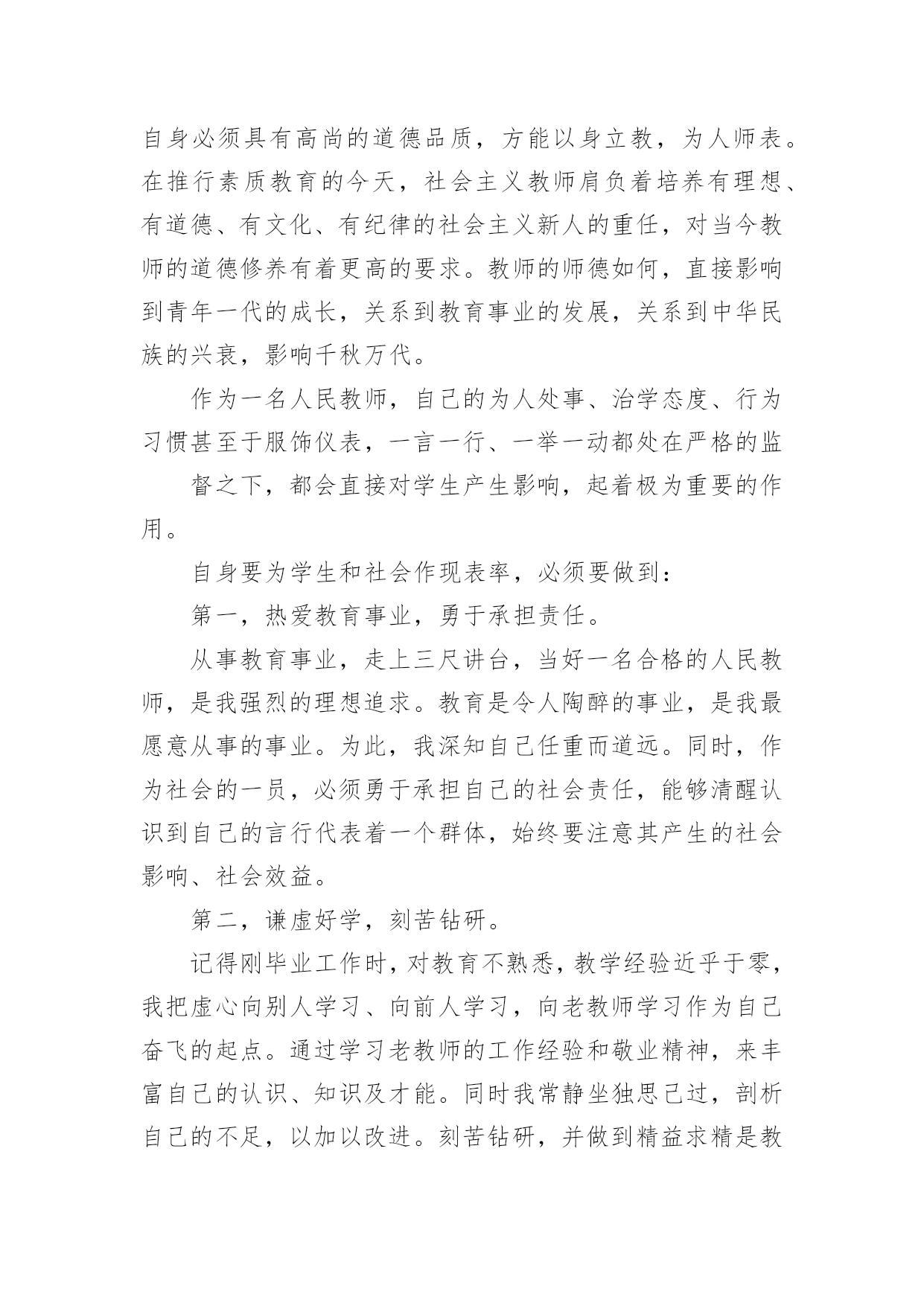 自身必须具有高尚的道德品质，方能以身立教，为人师表。在推行素质教育的今天，社会主义教师肩负着培养有理想、有道德、有文化、有纪律的社会主义新人的重任，对当今教师的道德修养有着更高的要求。教师的师德如何，直接影响到青年一代的成长，关系到教育事业的发展，关系到中华民族的兴衰，影响千秋万代。

作为一名人民教师，自己的为人处事、治学态度、行为习惯甚至于服饰仪表，一言一行、一举一动都处在严格的监

督之下，都会直接对学生产生影响，起着极为重要的作用。

自身要为学生和社会作现表率，必须要做到：

第一，热爱教育事业，勇于承担责任。

从事教育事业，走上三尺讲台，当好一名合格的人民教师，是我强烈的理想追求。教育是令人陶醉的事业，是我最愿意从事的事业。为此，我深知自己任重而道远。同时，作为社会的一员，必须勇于承担自己的社会责任，能够清醒认识到自己的言行代表着一个群体，始终要注意其产生的社会影响、社会效益。

第二，谦虚好学，刻苦钻研。

记得刚毕业工作时，对教育不熟悉，教学经验近乎于零，我把虚心向别人学习、向前人学习，向老教师学习作为自己奋飞的起点。通过学习老教师的工作经验和敬业精神，来丰富自己的认识、知识及才能。同时我常静坐独思己过，剖析自己的不足，以加以改进。刻苦钻研，并做到精益求精是教